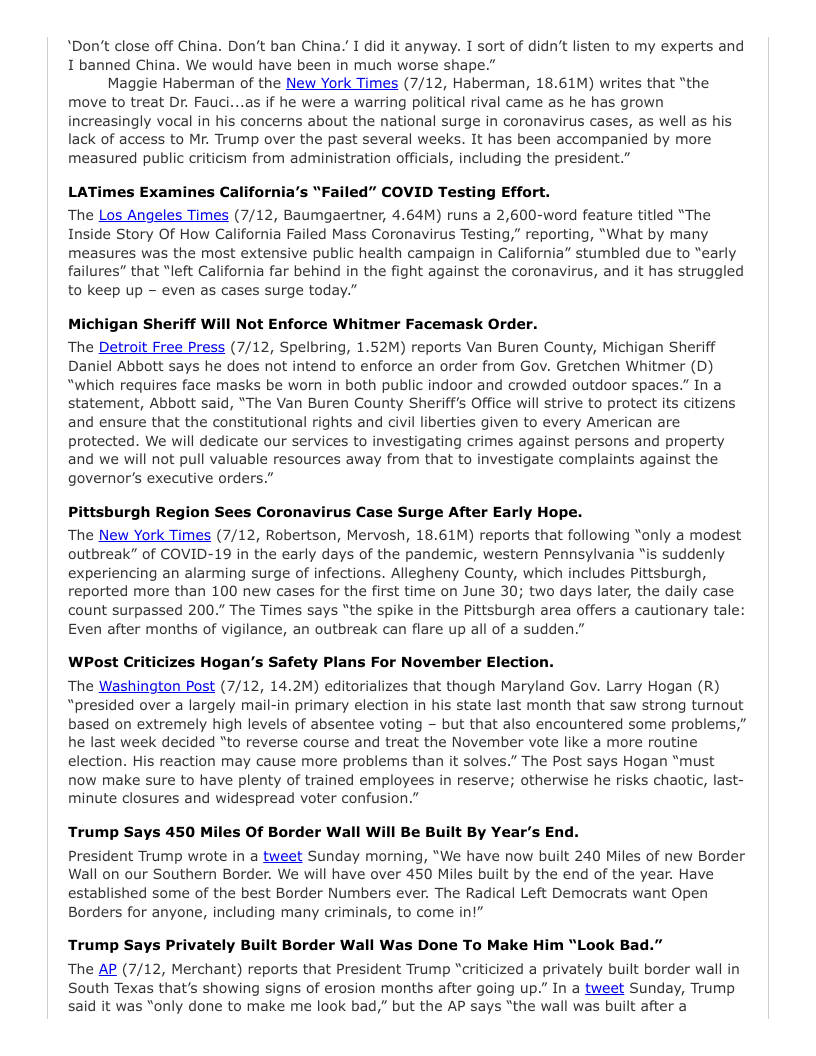 ‘Don’t close off China. Don’t ban China.’ I did it anyway. I sort of didn’t listen to my experts and I banned China. We would have been in much worse shape.”

Maggie Haberman of the New York Times (7/12, Haberman, 18.61M) writes that “the move to treat Dr. Fauci...as if he were a warring political rival came as he has grown increasingly vocal in his concerns about the national surge in coronavirus cases, as well as his lack of access to Mr. Trump over the past several weeks. It has been accompanied by more measured public criticism from administration officials, including the president.”

LATimes Examines California’s “Failed” COVID Testing Effort.

The Los Angeles Times (7/12, Baumgaertner, 4.64M) runs a 2,600-word feature titled “The Inside Story Of How California Failed Mass Coronavirus Testing,” reporting, “What by many measures was the most extensive public health campaign in California” stumbled due to “early failures” that “left California far behind in the fight against the coronavirus, and it has struggled to keep up – even as cases surge today.”

Michigan Sheriff Will Not Enforce Whitmer Facemask Order.

The Detroit Free Press (7/12, Spelbring, 1.52M) reports Van Buren County, Michigan Sheriff Daniel Abbott says he does not intend to enforce an order from Gov. Gretchen Whitmer (D) “which requires face masks be worn in both public indoor and crowded outdoor spaces.” In a statement, Abbott said, “The Van Buren County Sheriff’s Office will strive to protect its citizens and ensure that the constitutional rights and civil liberties given to every American are protected. We will dedicate our services to investigating crimes against persons and property and we will not pull valuable resources away from that to investigate complaints against the governor’s executive orders.”

Pittsburgh Region Sees Coronavirus Case Surge After Early Hope.

The New York Times (7/12, Robertson, Mervosh, 18.61M) reports that following “only a modest outbreak” of COVID-19 in the early days of the pandemic, western Pennsylvania “is suddenly experiencing an alarming surge of infections. Allegheny County, which includes Pittsburgh, reported more than 100 new cases for the first time on June 30; two days later, the daily case count surpassed 200.” The Times says “the spike in the Pittsburgh area offers a cautionary tale: Even after months of vigilance, an outbreak can flare up all of a sudden.”

WPost Criticizes Hogan’s Safety Plans For November Election.

The Washington Post (7/12, 14.2M) editorializes that though Maryland Gov. Larry Hogan (R) “presided over a largely mail-in primary election in his state last month that saw strong turnout based on extremely high levels of absentee voting – but that also encountered some problems,” he last week decided “to reverse course and treat the November vote like a more routine election. His reaction may cause more problems than it solves.” The Post says Hogan “must now make sure to have plenty of trained employees in reserve; otherwise he risks chaotic, last-minute closures and widespread voter confusion.”

Trump Says 450 Miles Of Border Wall Will Be Built By Year’s End.

President Trump wrote in a tweet Sunday morning, “We have now built 240 Miles of new Border Wall on our Southern Border. We will have over 450 Miles built by the end of the year. Have established some of the best Border Numbers ever. The Radical Left Democrats want Open Borders for anyone, including many criminals, to come in!”

Trump Says Privately Built Border Wall Was Done To Make Him “Look Bad.”

The AP (7/12, Merchant) reports that President Trump “criticized a privately built border wall in South Texas that’s showing signs of erosion months after going up.” In a tweet Sunday, Trump said it was “only done to make me look bad,” but the AP says “the wall was built after a